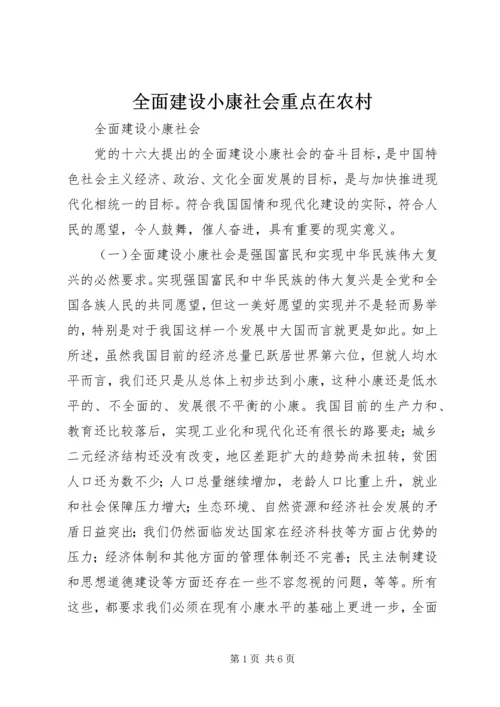 全面建设小康社会重点在农村

全面建设小康社会

党的十六大提出的全面建设小康社会的奋斗目标，是中国特色社会主义经济、政治、文化全面发展的目标，是与加快推进现代化相统一的目标。符合我国国情和现代化建设的实际，符合人民的愿望，令人鼓舞，催人奋进，具有重要的现实意义。

（一）全面建设小康社会是强国富民和实现中华民族伟大复兴的必然要求。实现强国富民和中华民族的伟大复兴是全党和全国各族人民的共同愿望，但这一美好愿望的实现并不是轻而易举的，特别是对于我国这样一个发展中大国而言就更是如此。如上所述，虽然我国目前的经济总量已跃居世界第六位，但就人均水平而言，我们还只是从总体上初步达到小康，这种小康还是低水平的、不全面的、发展很不平衡的小康。我国目前的生产力和、教育还比较落后，实现工业化和现代化还有很长的路要走；城乡二元经济结构还没有改变，地区差距扩大的趋势尚未扭转，贫困人口还为数不少；人口总量继续增加，老龄人口比重上升，就业和社会保障压力增大；生态环境、自然资源和经济社会发展的矛盾日益突出；我们仍然面临发达国家在经济科技等方面占优势的压力；经济体制和其他方面的管理体制还不完善；民主法制建设和思想道德建设等方面还存在一些不容忽视的问题，等等。所有这些，都要求我们必须在现有小康水平的基础上更进一步，全面

第1页 共6页